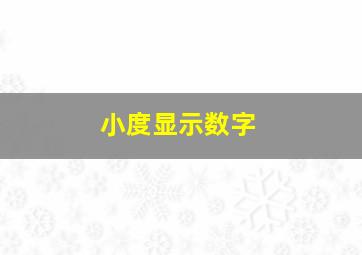 小度显示数字